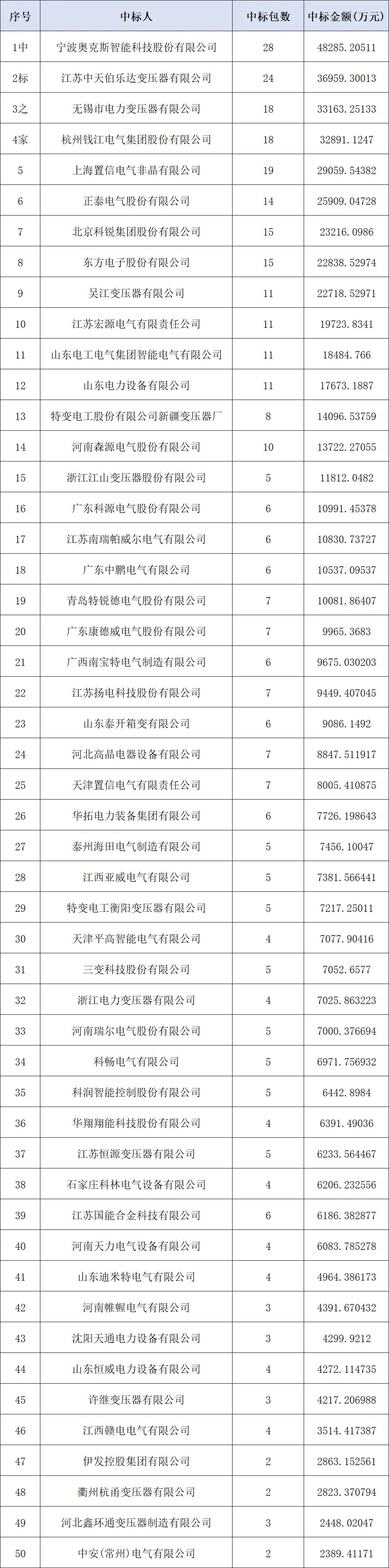 | 序号 | 中标人 | 中标包数 | 中标金额(万元) |
|---|---|---|---|
| 1中 | 宁波奥克斯智能科技股份有限公司 | 28 | 48285.20511 |
| 2标 | 江苏中天伯乐达变压器有限公司 | 24 | 36959.30013 |
| 3之 | 无锡市电力变压器有限公司 | 18 | 33163.25133 |
| 4家 | 杭州钱江电气集团股份有限公司 | 18 | 32891.1247 |
| 5 | 上海置信电气非晶有限公司 | 19 | 29059.54382 |
| 6 | 正泰电气股份有限公司 | 14 | 25909.04728 |
| 7 | 北京科锐集团股份有限公司 | 15 | 23216.0986 |
| 8 | 东方电子股份有限公司 | 15 | 22838.52974 |
| 9 | 吴江变压器有限公司 | 11 | 22718.52971 |
| 10 | 江苏宏源电气有限责任公司 | 11 | 19723.8341 |
| 11 | 山东电工电气集团智能电气有限公司 | 11 | 18484.766 |
| 12 | 山东电力设备有限公司 | 11 | 17673.1887 |
| 13 | 特变电工股份有限公司新疆变压器厂 | 8 | 14096.53759 |
| 14 | 河南森源电气股份有限公司 | 10 | 13722.27055 |
| 15 | 浙江江山变压器股份有限公司 | 5 | 11812.0482 |
| 16 | 广东科源电气股份有限公司 | 6 | 10991.45378 |
| 17 | 江苏南瑞帕威尔电气有限公司 | 6 | 10830.73727 |
| 18 | 广东中鹏电气有限公司 | 6 | 10537.09537 |
| 19 | 青岛特锐德电气股份有限公司 | 7 | 10081.86407 |
| 20 | 广东康德威电气股份有限公司 | 7 | 9965.3683 |
| 21 | 广西南宝特电气制造有限公司 | 6 | 9675.030203 |
| 22 | 江苏扬电科技股份有限公司 | 7 | 9449.407045 |
| 23 | 山东泰开箱变有限公司 | 6 | 9086.1492 |
| 24 | 河北高晶电器设备有限公司 | 7 | 8847.511917 |
| 25 | 天津置信电气有限责任公司 | 7 | 8005.410875 |
| 26 | 华拓电力装备集团有限公司 | 6 | 7726.198643 |
| 27 | 泰州海田电气制造有限公司 | 5 | 7456.10047 |
| 28 | 江西亚威电气有限公司 | 5 | 7381.566441 |
| 29 | 特变电工衡阳变压器有限公司 | 5 | 7217.25011 |
| 30 | 天津平高智能电气有限公司 | 4 | 7077.90416 |
| 31 | 三变科技股份有限公司 | 5 | 7052.6577 |
| 32 | 浙江电力变压器有限公司 | 4 | 7025.863223 |
| 33 | 河南瑞尔电气股份有限公司 | 5 | 7000.376694 |
| 34 | 科畅电气有限公司 | 5 | 6971.756932 |
| 35 | 科润智能控制股份有限公司 | 5 | 6442.8984 |
| 36 | 华翔翔能科技股份有限公司 | 4 | 6391.49036 |
| 37 | 江苏恒源变压器有限公司 | 5 | 6233.564467 |
| 38 | 石家庄科林电气设备有限公司 | 4 | 6206.232556 |
| 39 | 江苏国能合金科技有限公司 | 6 | 6186.382877 |
| 40 | 河南天力电气设备有限公司 | 4 | 6083.785278 |
| 41 | 山东迪米特电气有限公司 | 4 | 4964.386173 |
| 42 | 河南帷幄电气有限公司 | 3 | 4391.670432 |
| 43 | 沈阳天通电力设备有限公司 | 3 | 4299.9212 |
| 44 | 山东恒威电力设备有限公司 | 4 | 4272.114735 |
| 45 | 许继变压器有限公司 | 3 | 4217.206988 |
| 46 | 江西赣电电气有限公司 | 4 | 3514.417387 |
| 47 | 伊发控股集团有限公司 | 2 | 2863.152561 |
| 48 | 衢州杭甬变压器有限公司 | 2 | 2823.370794 |
| 49 | 河北鑫环通变压器制造有限公司 | 3 | 2448.02047 |
| 50 | 中安(常州)电气有限公司 | 2 | 2389.41171 |